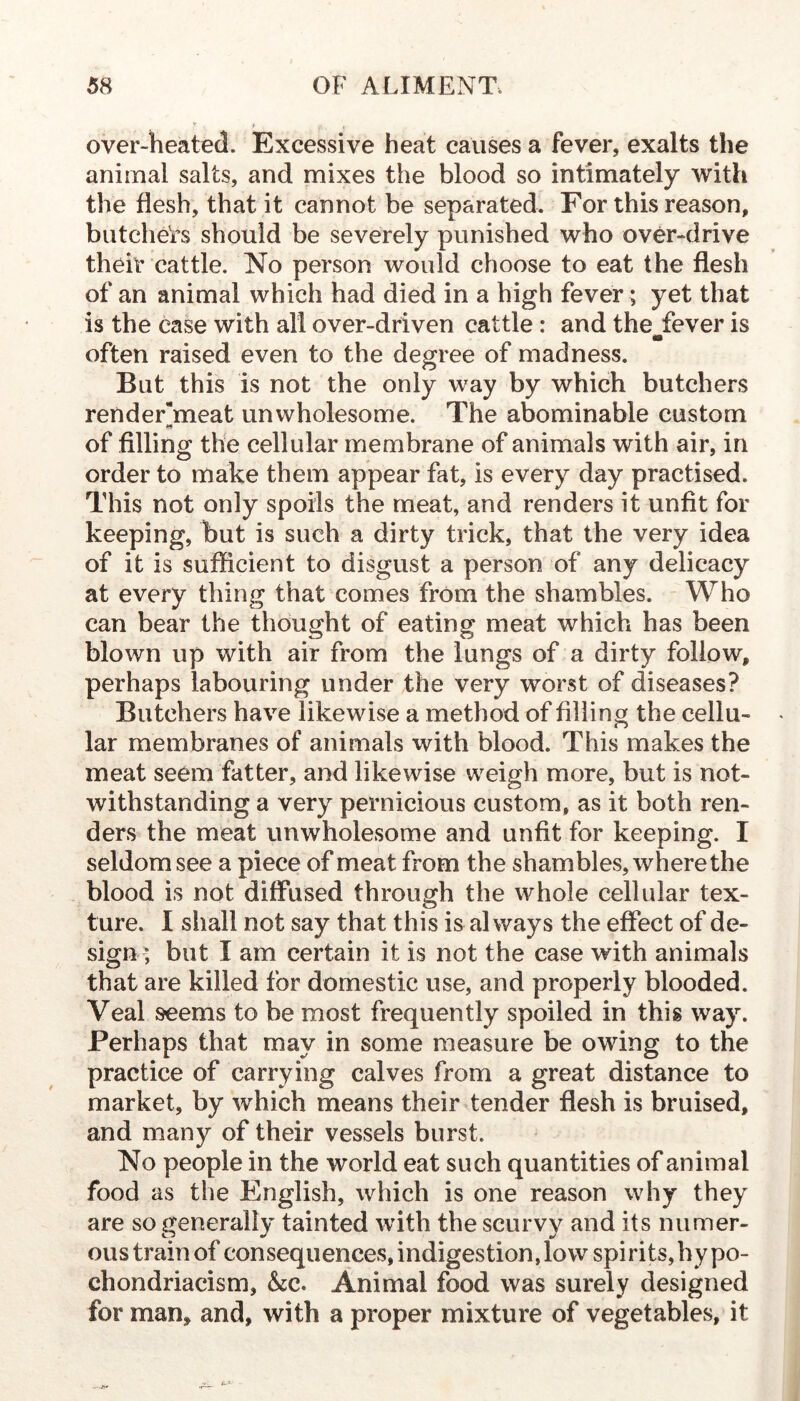 58 OF ALIMENT.

over-heated. Excessive heat causes a fever, exalts the animal salts, and mixes the blood so intimately with the flesh, that it cannot be separated. For this reason, butchers should be severely punished who over-drive their cattle. No person would choose to eat the flesh of an animal which had died in a high fever; yet that is the case with all over-driven cattle: and the fever is often raised even to the degree of madness.

But this is not the only way by which butchers render meat unwholesome. The abominable custom of filling the cellular membrane of animals with air, in order to make them appear fat, is every day practised. This not only spoils the meat, and renders it unfit for keeping, but is such a dirty trick, that the very idea of it is sufficient to disgust a person of any delicacy at every thing that comes from the shambles. Who can bear the thought of eating meat which has been blown up with air from the lungs of a dirty follow, perhaps labouring under the very worst of diseases?

Butchers have likewise a method of filling the cellular membranes of animals with blood. This makes the meat seem fatter, and likewise weigh more, but is notwithstanding a very pernicious custom, as it both renders the meat unwholesome and unfit for keeping. I seldom see a piece of meat from the shambles, where the blood is not diffused through the whole cellular texture. I shall not say that this is always the effect of design; but I am certain it is not the case with animals that are killed for domestic use, and properly blooded. Veal seems to be most frequently spoiled in this way. Perhaps that may in some measure be owing to the practice of carrying calves from a great distance to market, by which means their tender flesh is bruised, and many of their vessels burst.

No people in the world eat such quantities of animal food as the English, which is one reason why they are so generally tainted with the scurvy and its numerous train of consequences, indigestion, low spirits, hypochondriacism, &c. Animal food was surely designed for man, and, with a proper mixture of vegetables, it